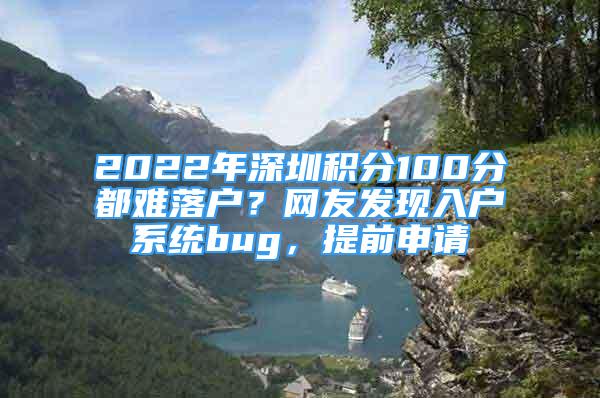 2022年深圳积分100分都难落户？网友发现入户系统bug，提前申请